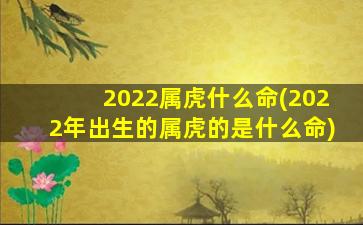 2022属虎什么命(2022年出生的属虎的是什么命)